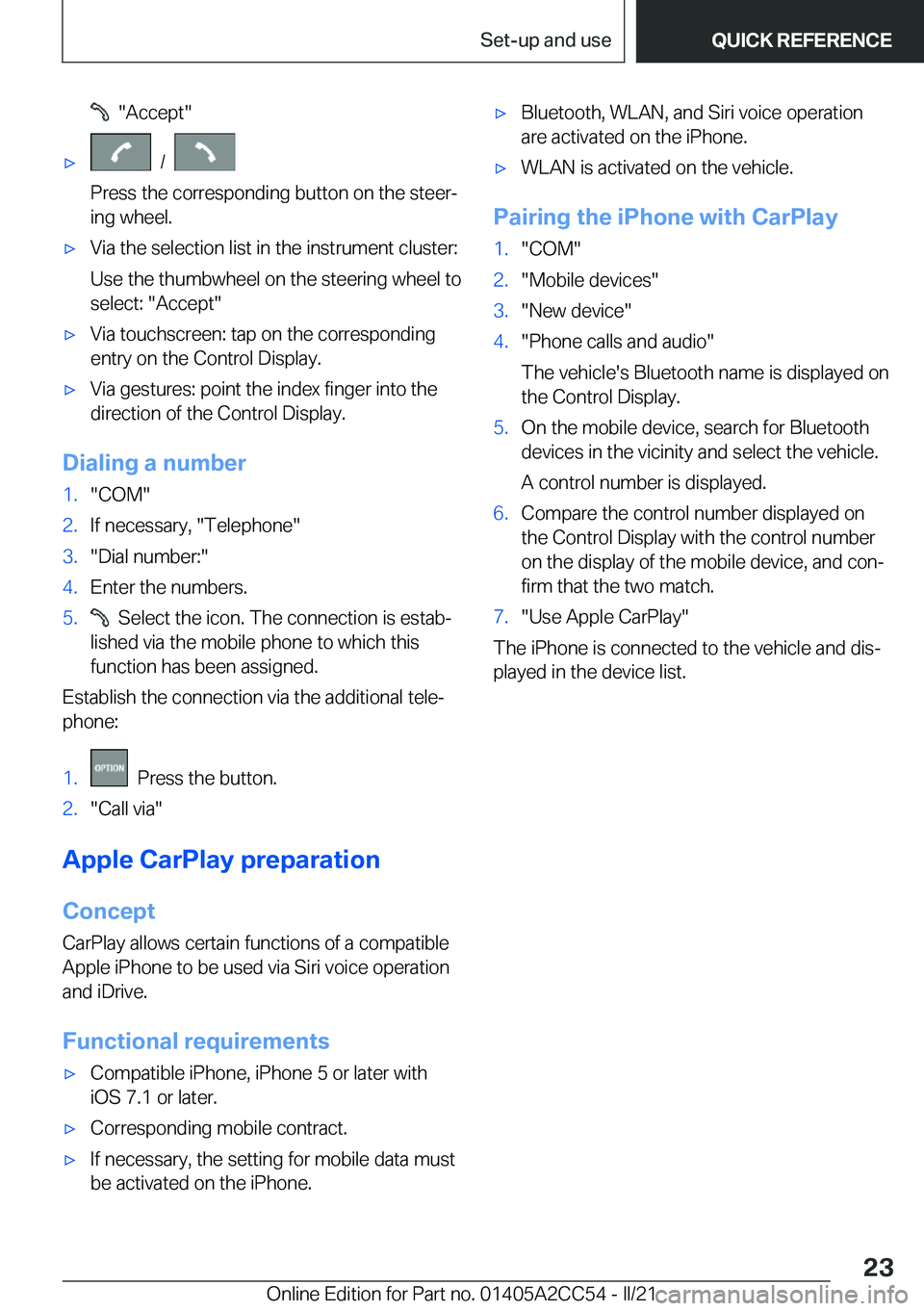 Set-up and use

QUICK REFERENCE

"Accept"

▷ /

Press the corresponding button on the steering wheel.

▷ Via the selection list in the instrument cluster:

Use the thumbwheel on the steering wheel to select: "Accept"

▷ Via touchscreen: tap on the corresponding entry on the Control Display.

▷ Via gestures: point the index finger into the direction of the Control Display.

Dialing a number

1. "COM"

2. If necessary, "Telephone"

3. "Dial number:"

4. Enter the numbers.

5. Select the icon. The connection is established via the mobile phone to which this function has been assigned.

Establish the connection via the additional telephone:

1. OPTION Press the button.

2. "Call via"

Apple CarPlay preparation

Concept

CarPlay allows certain functions of a compatible Apple iPhone to be used via Siri voice operation and iDrive.

Functional requirements

▷ Compatible iPhone, iPhone 5 or later with iOS 7.1 or later.

▷ Corresponding mobile contract.

▷ If necessary, the setting for mobile data must be activated on the iPhone.

▷ Bluetooth, WLAN, and Siri voice operation are activated on the iPhone.

▷ WLAN is activated on the vehicle.

Pairing the iPhone with CarPlay

1. "COM"

2. "Mobile devices"

3. "New device"

4. "Phone calls and audio"

The vehicle's Bluetooth name is displayed on the Control Display.

5. On the mobile device, search for Bluetooth devices in the vicinity and select the vehicle.

A control number is displayed.

6. Compare the control number displayed on the Control Display with the control number on the display of the mobile device, and confirm that the two match.

7. "Use Apple CarPlay"

The iPhone is connected to the vehicle and displayed in the device list.

23

Online Edition for Part no. 01405A2CC54 - II/21 carmanualsonline.info